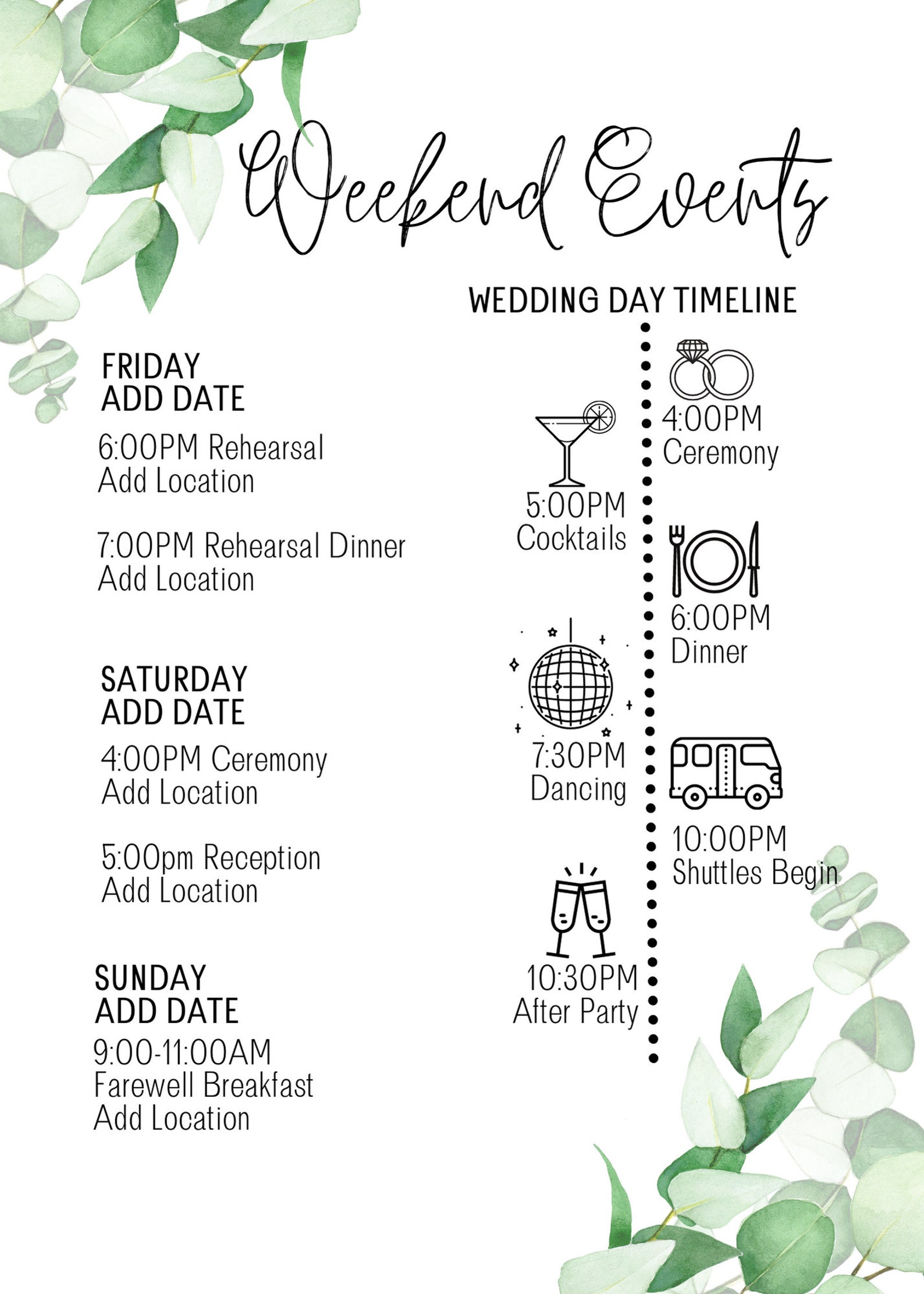 Weekend Events

FRIDAY
ADD DATE

6:00PM Rehearsal
Add Location

7:00PM Rehearsal Dinner
Add Location

SATURDAY
ADD DATE

4:00PM Ceremony
Add Location

5:00pm Reception
Add Location

SUNDAY
ADD DATE

9:00-11:00AM
Farewell Breakfast
Add Location

WEDDING DAY TIMELINE

4:00PM
Ceremony

5:00PM
Cocktails

6:00PM
Dinner

7:30PM
Dancing

10:00PM
Shuttles Begin

10:30PM
After Party